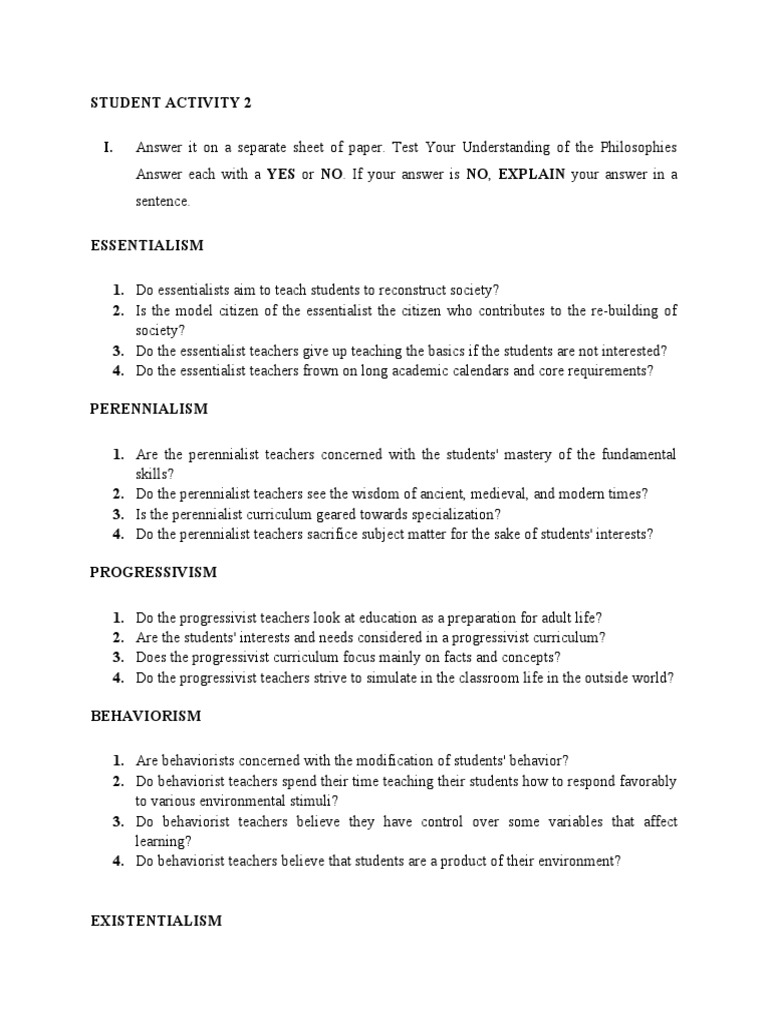 STUDENT ACTIVITY 2

I. Answer it on a separate sheet of paper. Test Your Understanding of the Philosophies Answer each with a YES or NO. If your answer is NO, EXPLAIN your answer in a sentence.

ESSENTIALISM

1. Do essentialists aim to teach students to reconstruct society?
2. Is the model citizen of the essentialist the citizen who contributes to the re-building of society?
3. Do the essentialist teachers give up teaching the basics if the students are not interested?
4. Do the essentialist teachers frown on long academic calendars and core requirements?

PERENNIALISM

1. Are the perennialist teachers concerned with the students' mastery of the fundamental skills?
2. Do the perennialist teachers see the wisdom of ancient, medieval, and modern times?
3. Is the perennialist curriculum geared towards specialization?
4. Do the perennialist teachers sacrifice subject matter for the sake of students' interests?

PROGRESSIVISM

1. Do the progressivist teachers look at education as a preparation for adult life?
2. Are the students' interests and needs considered in a progressivist curriculum?
3. Does the progressivist curriculum focus mainly on facts and concepts?
4. Do the progressivist teachers strive to simulate in the classroom life in the outside world?

BEHAVIORISM

1. Are behaviorists concerned with the modification of students' behavior?
2. Do behaviorist teachers spend their time teaching their students how to respond favorably to various environmental stimuli?
3. Do behaviorist teachers believe they have control over some variables that affect learning?
4. Do behaviorist teachers believe that students are a product of their environment?

EXISTENTIALISM